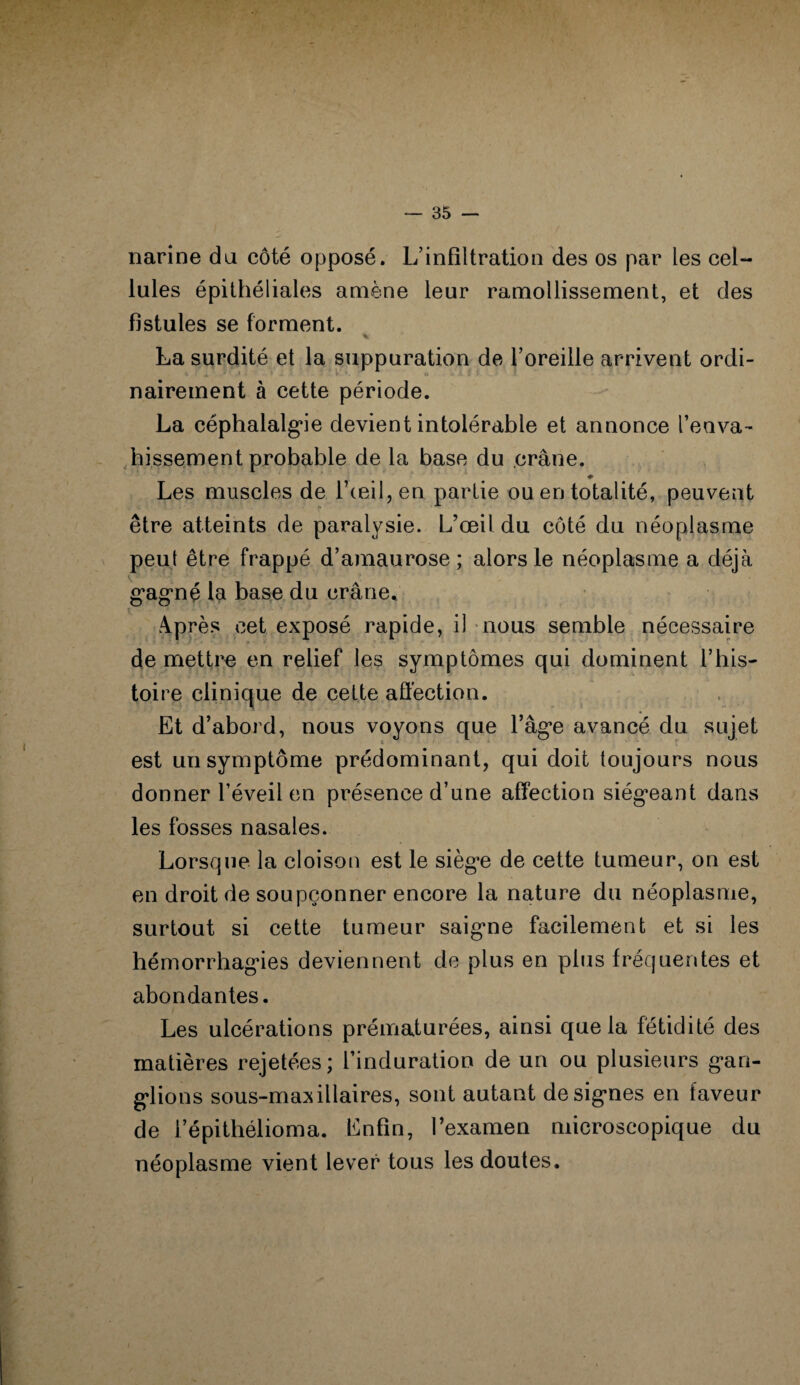 — 35 —

narine du côté opposé. L'infiltration des os par les cellules épithéliales amène leur ramollissement, et des fistules se forment.

La surdité et la suppuration de l'oreille arrivent ordinairement à cette période.

La céphalalgie devient intolérable et annonce l'envahissement probable de la base du crâne.

Les muscles de l'œil, en partie ou en totalité, peuvent être atteints de paralysie. L'œil du côté du néoplasme peut être frappé d'amaurose ; alors le néoplasme a déjà gagné la base du crâne.

Après cet exposé rapide, il nous semble nécessaire de mettre en relief les symptômes qui dominent l'histoire clinique de cette affection.

Et d'abord, nous voyons que l'âge avancé du sujet est un symptôme prédominant, qui doit toujours nous donner l'éveil en présence d'une affection siégeant dans les fosses nasales.

Lorsque la cloison est le siège de cette tumeur, on est en droit de soupçonner encore la nature du néoplasme, surtout si cette tumeur saigne facilement et si les hémorrhagies deviennent de plus en plus fréquentes et abondantes.

Les ulcérations prématurées, ainsi que la fétidité des matières rejetées; l'induration de un ou plusieurs ganglions sous-maxillaires, sont autant de signes en faveur de l'épithélioma. Enfin, l'examen microscopique du néoplasme vient lever tous les doutes.